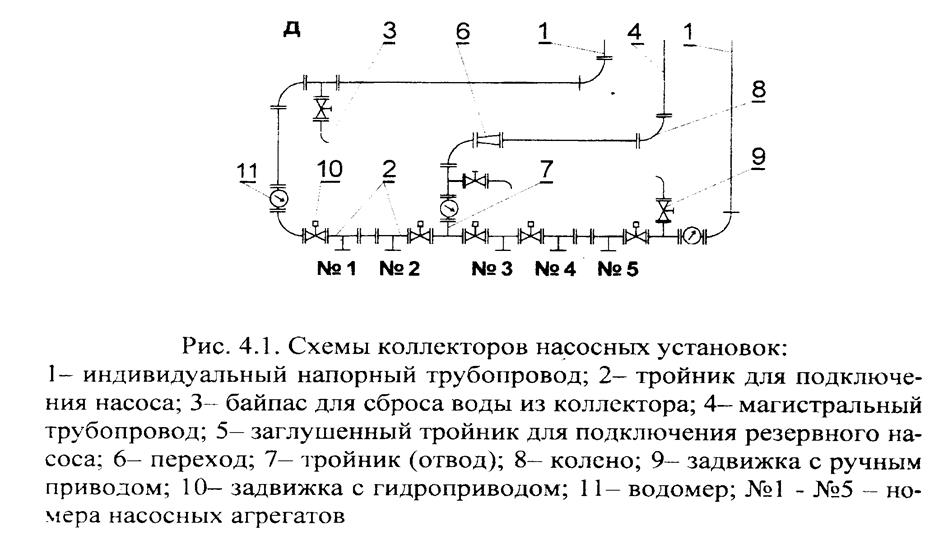 д

3
6
1
4
1
8
11
10
2
7
9

№ 1 № 2 № 3 № 4 № 5

Рис. 4.1. Схемы коллекторов насосных установок:
1– индивидуальный напорный трубопровод; 2– тройник для подключения насоса; 3– байпас для сброса воды из коллектора; 4– магистральный трубопровод; 5– заглушенный тройник для подключения резервного насоса; 6– переход; 7– тройник (отвод); 8– колено; 9– задвижка с ручным приводом; 10– задвижка с гидроприводом; 11– водомер; №1 - №5 – номера насосных агрегатов